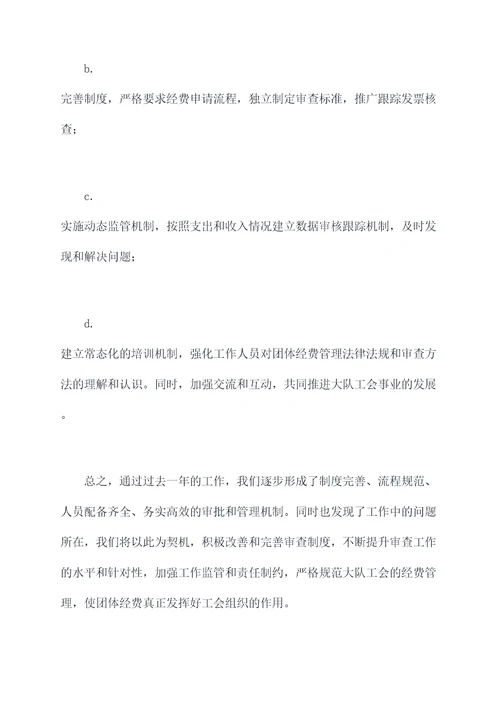 b.

完善制度，严格要求经费申请流程，独立制定审查标准，推广跟踪发票核查；

c.

实施动态监管机制，按照支出和收入情况建立数据审核跟踪机制，及时发现和解决问题；

d.

建立常态化的培训机制，强化工作人员对团体经费管理法律法规和审查方法的理解和认识。同时，加强交流和互动，共同推进大队工会事业的发展。

总之，通过过去一年的工作，我们逐步形成了制度完善、流程规范、人员配备齐全、务实高效的审批和管理机制。同时也发现了工作中的问题所在，我们将以此为契机，积极改善和完善审查制度，不断提升审查工作的水平和针对性，加强工作监管和责任制约，严格规范大队工会的经费管理，使团体经费真正发挥好工会组织的作用。